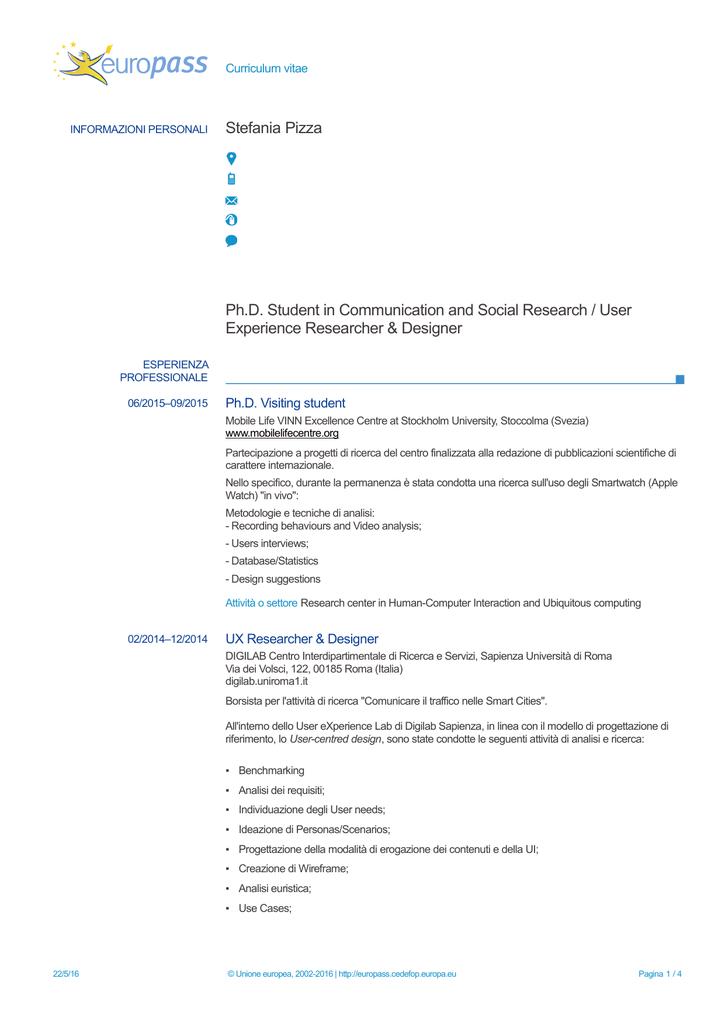 europass Curriculum vitae

INFORMAZIONI PERSONALI Stefania Pizza

Ph.D. Student in Communication and Social Research / User Experience Researcher & Designer

ESPERIENZA PROFESSIONALE

06/2015–09/2015 Ph.D. Visiting student

Mobile Life VINN Excellence Centre at Stockholm University, Stoccolma (Svezia)
www.mobilelifecentre.org

Partecipazione a progetti di ricerca del centro finalizzata alla redazione di pubblicazioni scientifiche di carattere internazionale.

Nello specifico, durante la permanenza è stata condotta una ricerca sull'uso degli Smartwatch (Apple Watch) "in vivo":

Metodologie e tecniche di analisi:
- Recording behaviours and Video analysis;

- Users interviews;

- Database/Statistics

- Design suggestions

Attività o settore Research center in Human-Computer Interaction and Ubiquitous computing

02/2014–12/2014 UX Researcher & Designer

DIGILAB Centro Interdipartimentale di Ricerca e Servizi, Sapienza Università di Roma
Via dei Volsci, 122, 00185 Roma (Italia)
digilab.uniroma1.it

Borsista per l'attività di ricerca "Comunicare il traffico nelle Smart Cities".

All'interno dello User eXperience Lab di Digilab Sapienza, in linea con il modello di progettazione di riferimento, lo User-centred design, sono state condotte le seguenti attività di analisi e ricerca:

▪ Benchmarking
▪ Analisi dei requisiti;
▪ Individuazione degli User needs;
▪ Ideazione di Personas/Scenarios;
▪ Progettazione della modalità di erogazione dei contenuti e della UI;
▪ Creazione di Wireframe;
▪ Analisi euristica;
▪ Use Cases;

22/5/16 © Unione europea, 2002-2016 | http://europass.cedefop.europa.eu Pagina 1 / 4